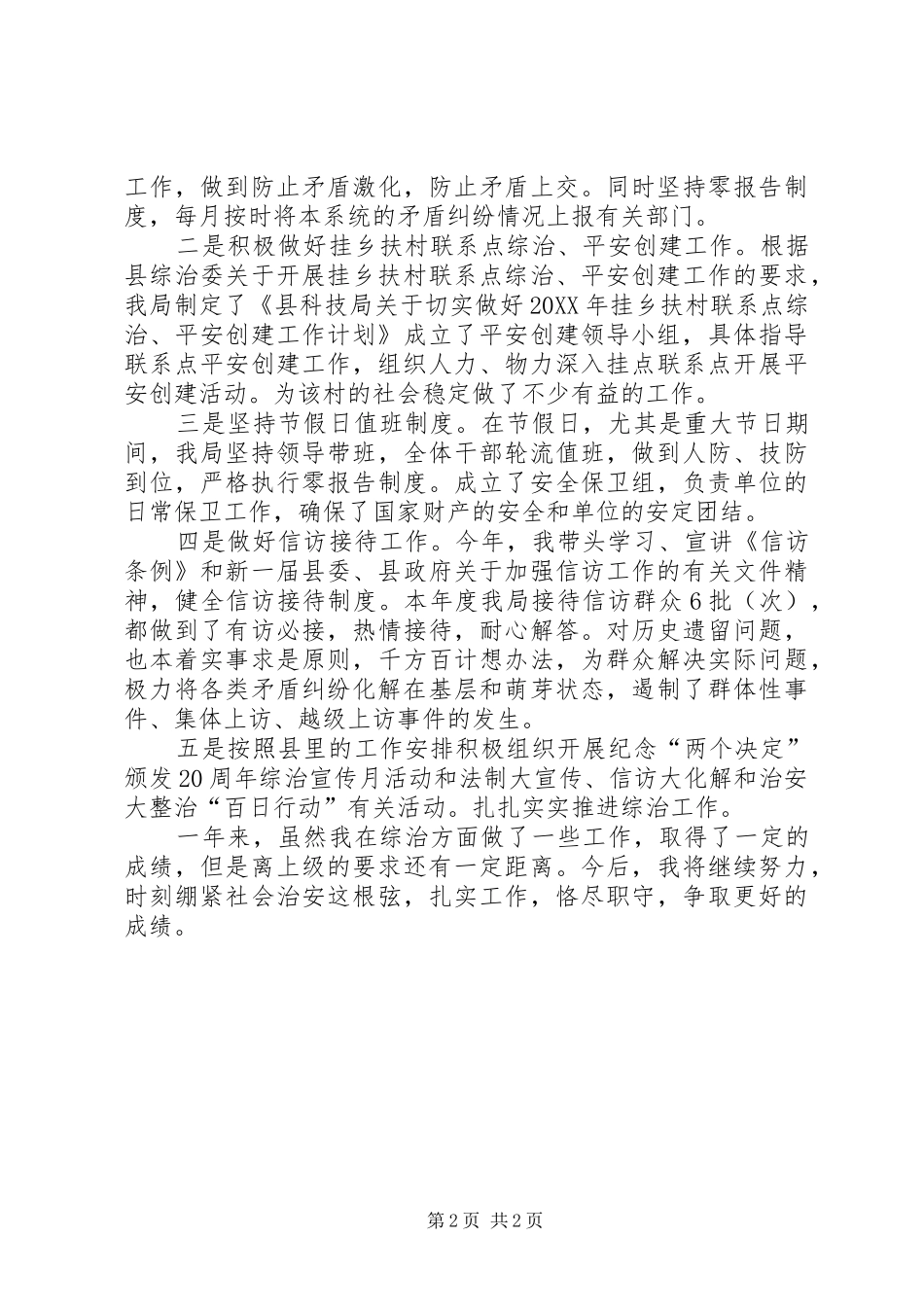 工作，做到防止矛盾激化，防止矛盾上交。同时坚持零报告制度，每月按时将本系统的矛盾纠纷情况上报有关部门。

二是积极做好挂乡扶村联系点综治、平安创建工作。根据县综治委关于开展挂乡扶村联系点综治、平安创建工作的要求，我局制定了《县科技局关于切实做好20XX年挂乡扶村联系点综治、平安创建工作计划》成立了平安创建领导小组，具体指导联系点平安创建工作，组织人力、物力深入挂点联系点开展平安创建活动。为该村的社会稳定做了不少有益的工作。

三是坚持节假日值班制度。在节假日，尤其是重大节日期间，我局坚持领导带班，全体干部轮流值班，做到人防、技防到位，严格执行零报告制度。成立了安全保卫组，负责单位的日常保卫工作，确保了国家财产的安全和单位的安定团结。

四是做好信访接待工作。今年，我带头学习、宣讲《信访条例》和新一届县委、县政府关于加强信访工作的有关文件精神，健全信访接待制度。本年度我局接待信访群众6批（次），都做到了有访必接，热情接待，耐心解答。对历史遗留问题，也本着实事求是原则，千方百计想办法，为群众解决实际问题，极力将各类矛盾纠纷化解在基层和萌芽状态，遏制了群体性事件、集体上访、越级上访事件的发生。

五是按照县里的工作安排积极组织开展纪念“两个决定”颁发20周年综治宣传月活动和法制大宣传、信访大化解和治安大整治“百日行动”有关活动。扎扎实实推进综治工作。

一年来，虽然我在综治方面做了一些工作，取得了一定的成绩，但是离上级的要求还有一定距离。今后，我将继续努力，时刻绷紧社会治安这根弦，扎实工作，恪尽职守，争取更好的成绩。

第2页 共2页